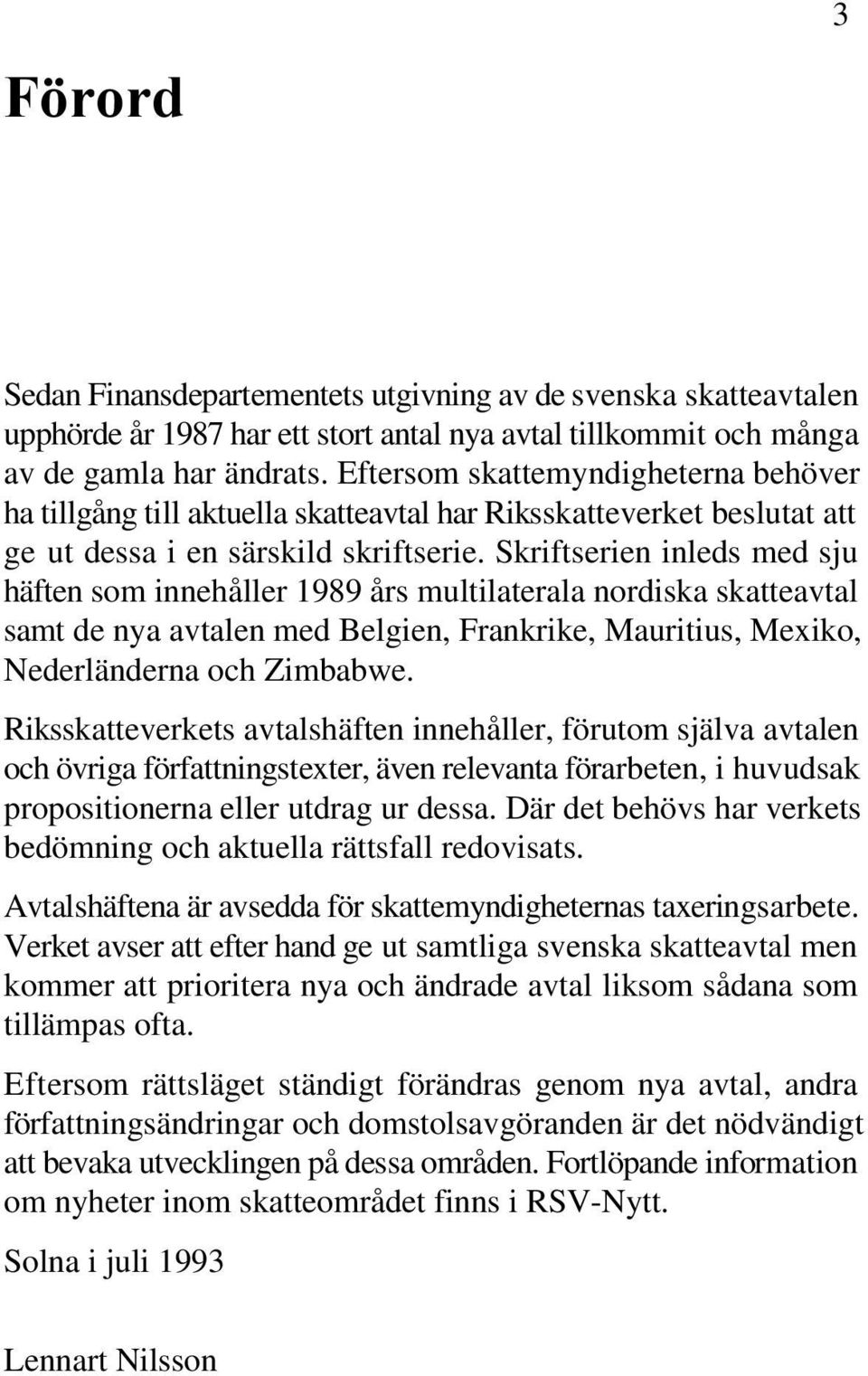 3

Förord

Sedan Finansdepartementets utgivning av de svenska skatteavtalen upphörde år 1987 har ett stort antal nya avtal tillkommit och många av de gamla har ändrats. Eftersom skattemyndigheterna behöver ha tillgång till aktuella skatteavtal har Riksskatteverket beslutat att ge ut dessa i en särskild skriftserie. Skriftserien inleds med sju häften som innehåller 1989 års multilaterala nordiska skatteavtal samt de nya avtalen med Belgien, Frankrike, Mauritius, Mexiko, Nederländerna och Zimbabwe.

Riksskatteverkets avtalshäften innehåller, förutom själva avtalen och övriga författningstexter, även relevanta förarbeten, i huvudsak propositionerna eller utdrag ur dessa. Där det behövs har verkets bedömning och aktuella rättsfall redovisats.

Avtalshäftena är avsedda för skattemyndigheternas taxeringsarbete. Verket avser att efter hand ge ut samtliga svenska skatteavtal men kommer att prioritera nya och ändrade avtal liksom sådana som tillämpas ofta.

Eftersom rättsläget ständigt förändras genom nya avtal, andra författningsändringar och domstolsavgöranden är det nödvändigt att bevaka utvecklingen på dessa områden. Fortlöpande information om nyheter inom skatteområdet finns i RSV-Nytt.

Solna i juli 1993

Lennart Nilsson